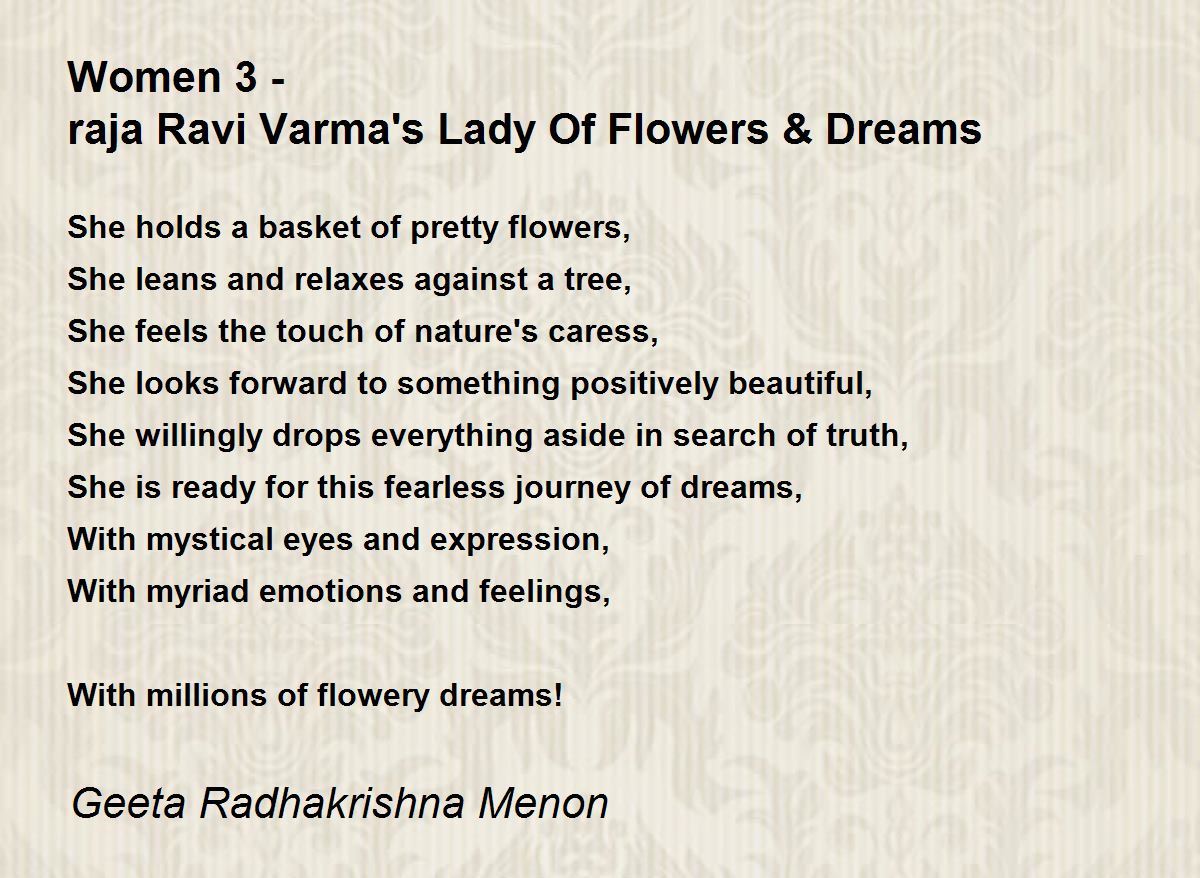 Women 3 -
raja Ravi Varma's Lady Of Flowers & Dreams

She holds a basket of pretty flowers,
She leans and relaxes against a tree,
She feels the touch of nature's caress,
She looks forward to something positively beautiful,
She willingly drops everything aside in search of truth,
She is ready for this fearless journey of dreams,
With mystical eyes and expression,
With myriad emotions and feelings,

With millions of flowery dreams!

Geeta Radhakrishna Menon